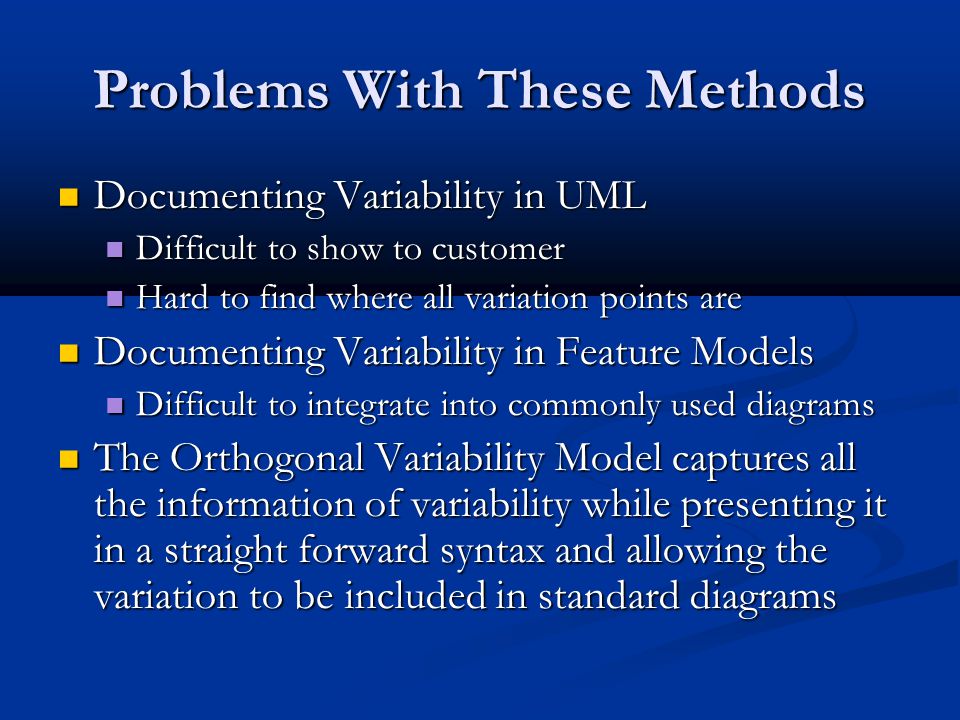 Problems With These Methods

- Documenting Variability in UML
  - Difficult to show to customer
  - Hard to find where all variation points are
- Documenting Variability in Feature Models
  - Difficult to integrate into commonly used diagrams
- The Orthogonal Variability Model captures all the information of variability while presenting it in a straight forward syntax and allowing the variation to be included in standard diagrams